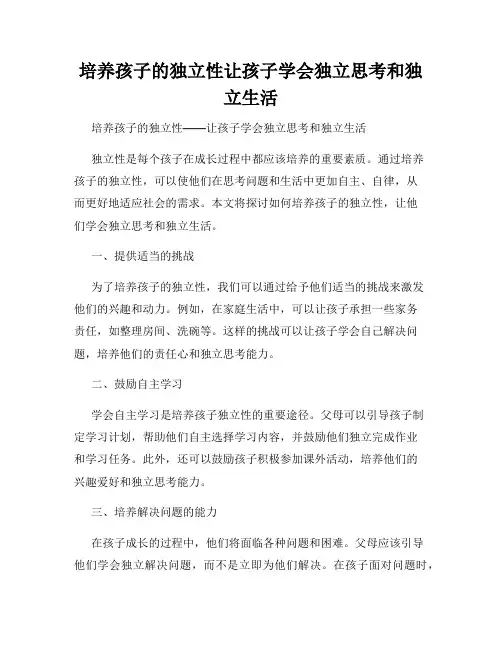 培养孩子的独立性让孩子学会独立思考和独立生活

培养孩子的独立性——让孩子学会独立思考和独立生活

独立性是每个孩子在成长过程中都应该培养的重要素质。通过培养孩子的独立性，可以使他们在思考问题和生活中更加自主、自律，从而更好地适应社会的需求。本文将探讨如何培养孩子的独立性，让他们学会独立思考和独立生活。

一、提供适当的挑战

为了培养孩子的独立性，我们可以通过给予他们适当的挑战来激发他们的兴趣和动力。例如，在家庭生活中，可以让孩子承担一些家务责任，如整理房间、洗碗等。这样的挑战可以让孩子学会自己解决问题，培养他们的责任心和独立思考能力。

二、鼓励自主学习

学会自主学习是培养孩子独立性的重要途径。父母可以引导孩子制定学习计划，帮助他们自主选择学习内容，并鼓励他们独立完成作业和学习任务。此外，还可以鼓励孩子积极参加课外活动，培养他们的兴趣爱好和独立思考能力。

三、培养解决问题的能力

在孩子成长的过程中，他们将面临各种问题和困难。父母应该引导他们学会独立解决问题，而不是立即为他们解决。在孩子面对问题时，